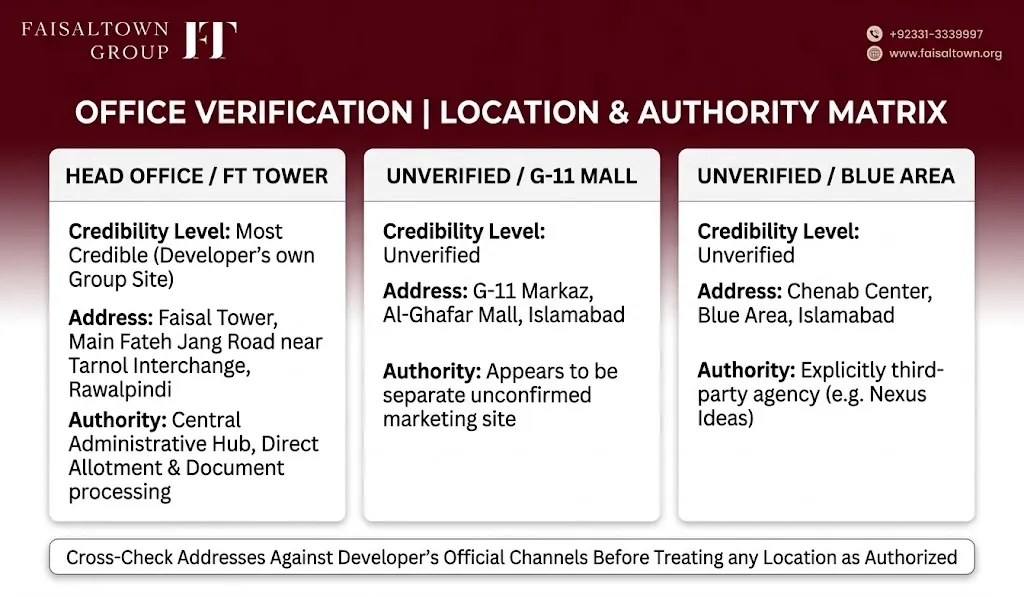 FAISALTOWN GROUP FT

+92331-3339997
www.faisaltown.org

OFFICE VERIFICATION | LOCATION & AUTHORITY MATRIX

HEAD OFFICE / FT TOWER

Credibility Level: Most Credible (Developer's own Group Site)

Address: Faisal Tower, Main Fateh Jang Road near Tarnol Interchange, Rawalpindi

Authority: Central Administrative Hub, Direct Allotment & Document processing

UNVERIFIED / G-11 MALL

Credibility Level: Unverified

Address: G-11 Markaz, Al-Ghafar Mall, Islamabad

Authority: Appears to be separate unconfirmed marketing site

UNVERIFIED / BLUE AREA

Credibility Level: Unverified

Address: Chenab Center, Blue Area, Islamabad

Authority: Explicitly third-party agency (e.g. Nexus Ideas)

Cross-Check Addresses Against Developer's Official Channels Before Treating any Location as Authorized